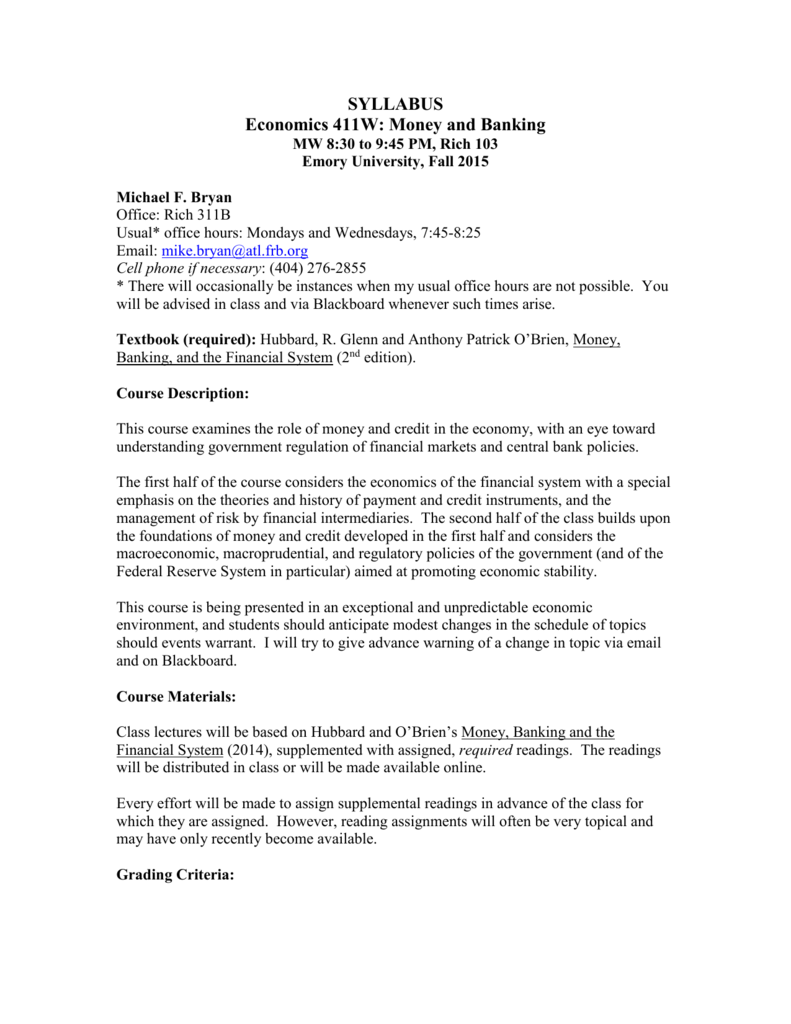 SYLLABUS
Economics 411W: Money and Banking
MW 8:30 to 9:45 PM, Rich 103
Emory University, Fall 2015

Michael F. Bryan
Office: Rich 311B
Usual* office hours: Mondays and Wednesdays, 7:45-8:25
Email: mike.bryan@atl.frb.org
Cell phone if necessary: (404) 276-2855
* There will occasionally be instances when my usual office hours are not possible. You will be advised in class and via Blackboard whenever such times arise.

Textbook (required): Hubbard, R. Glenn and Anthony Patrick O'Brien, Money, Banking, and the Financial System ($2^{nd}$ edition).

Course Description:

This course examines the role of money and credit in the economy, with an eye toward understanding government regulation of financial markets and central bank policies.

The first half of the course considers the economics of the financial system with a special emphasis on the theories and history of payment and credit instruments, and the management of risk by financial intermediaries. The second half of the class builds upon the foundations of money and credit developed in the first half and considers the macroeconomic, macroprudential, and regulatory policies of the government (and of the Federal Reserve System in particular) aimed at promoting economic stability.

This course is being presented in an exceptional and unpredictable economic environment, and students should anticipate modest changes in the schedule of topics should events warrant. I will try to give advance warning of a change in topic via email and on Blackboard.

Course Materials:

Class lectures will be based on Hubbard and O'Brien's Money, Banking and the Financial System (2014), supplemented with assigned, required readings. The readings will be distributed in class or will be made available online.

Every effort will be made to assign supplemental readings in advance of the class for which they are assigned. However, reading assignments will often be very topical and may have only recently become available.

Grading Criteria: